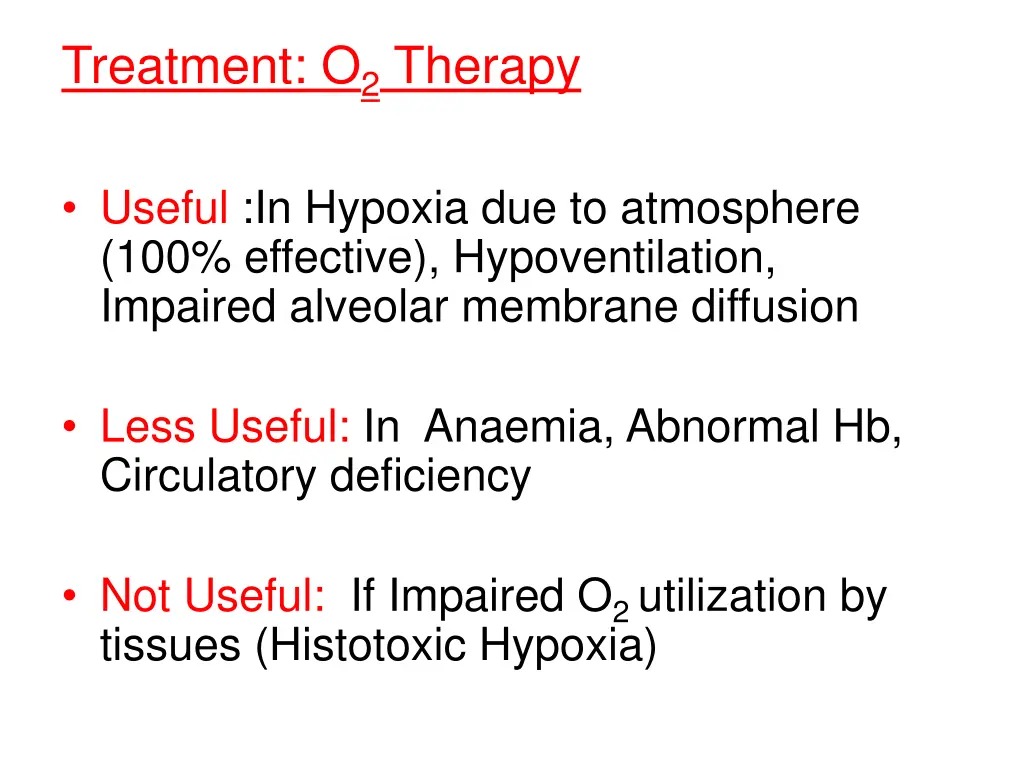 Treatment: $O_2$ Therapy

• Useful :In Hypoxia due to atmosphere (100% effective), Hypoventilation, Impaired alveolar membrane diffusion

• Less Useful: In Anaemia, Abnormal Hb, Circulatory deficiency

• Not Useful: If Impaired $O_2$ utilization by tissues (Histotoxic Hypoxia)